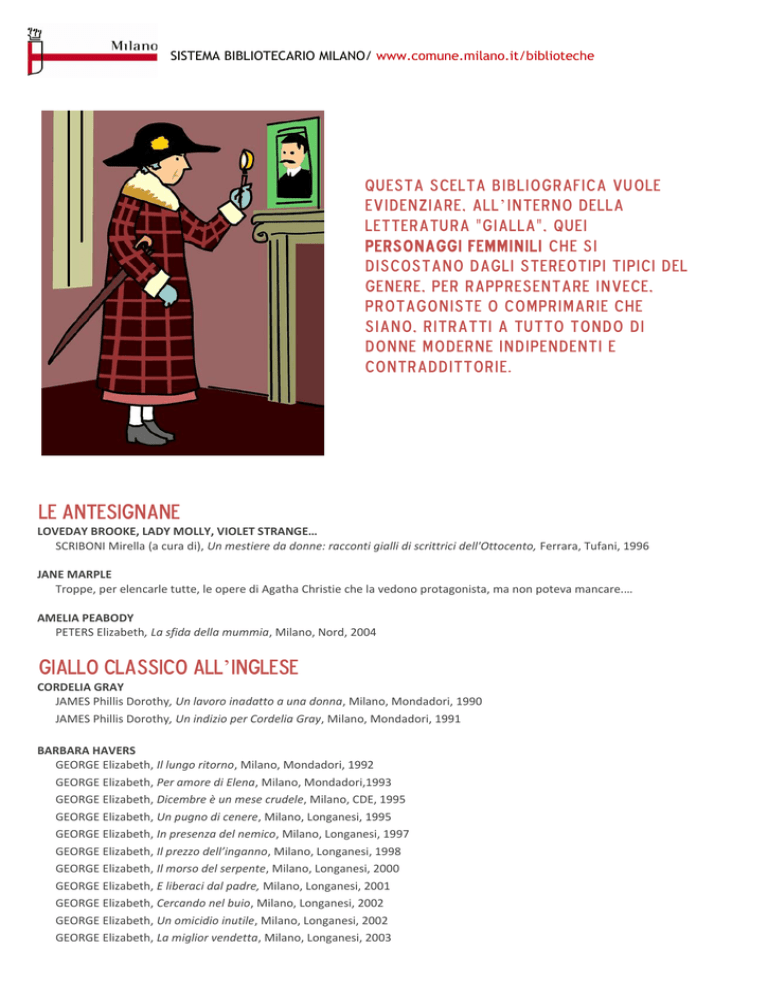 Milano

SISTEMA BIBLIOTECARIO MILANO/ www.comune.milano.it/biblioteche

QUESTA SCELTA BIBLIOGRAFICA VUOLE EVIDENZIARE, ALL'INTERNO DELLA LETTERATURA "GIALLA", QUEI PERSONAGGI FEMMINILI CHE SI DISCOSTANO DAGLI STEREOTIPI TIPICI DEL GENERE, PER RAPPRESENTARE INVECE, PROTAGONISTE O COMPRIMARIE CHE SIANO, RITRATTI A TUTTO TONDO DI DONNE MODERNE INDIPENDENTI E CONTRADDITTORIE.

LE ANTESIGNANE

LOVEDAY BROOKE, LADY MOLLY, VIOLET STRANGE…
SCRIBONI Mirella (a cura di), Un mestiere da donne: racconti gialli di scrittrici dell'Ottocento, Ferrara, Tufani, 1996

JANE MARPLE
Troppe, per elencarle tutte, le opere di Agatha Christie che la vedono protagonista, ma non poteva mancare….

AMELIA PEABODY
PETERS Elizabeth, La sfida della mummia, Milano, Nord, 2004

GIALLO CLASSICO ALL'INGLESE

CORDELIA GRAY
JAMES Phillis Dorothy, Un lavoro inadatto a una donna, Milano, Mondadori, 1990
JAMES Phillis Dorothy, Un indizio per Cordelia Gray, Milano, Mondadori, 1991

BARBARA HAVERS
GEORGE Elizabeth, Il lungo ritorno, Milano, Mondadori, 1992
GEORGE Elizabeth, Per amore di Elena, Milano, Mondadori,1993
GEORGE Elizabeth, Dicembre è un mese crudele, Milano, CDE, 1995
GEORGE Elizabeth, Un pugno di cenere, Milano, Longanesi, 1995
GEORGE Elizabeth, In presenza del nemico, Milano, Longanesi, 1997
GEORGE Elizabeth, Il prezzo dell'inganno, Milano, Longanesi, 1998
GEORGE Elizabeth, Il morso del serpente, Milano, Longanesi, 2000
GEORGE Elizabeth, E liberaci dal padre, Milano, Longanesi, 2001
GEORGE Elizabeth, Cercando nel buio, Milano, Longanesi, 2002
GEORGE Elizabeth, Un omicidio inutile, Milano, Longanesi, 2002
GEORGE Elizabeth, La miglior vendetta, Milano, Longanesi, 2003